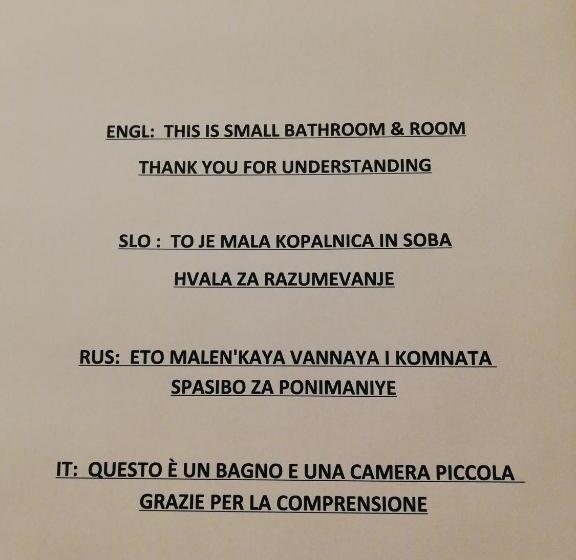 ENGL: THIS IS SMALL BATHROOM & ROOM
THANK YOU FOR UNDERSTANDING

SLO : TO JE MALA KOPALNICA IN SOBA
HVALA ZA RAZUMEVANJE

RUS: ETO MALEN'KAYA VANNAYA I KOMNATA
SPASIBO ZA PONIMANIYE

IT: QUESTO È UN BAGNO E UNA CAMERA PICCOLA
GRAZIE PER LA COMPRENSIONE